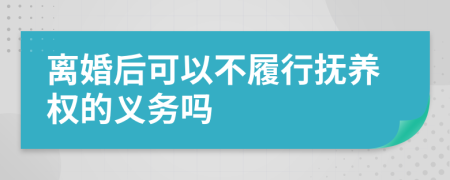 离婚后可以不履行抚养权的义务吗